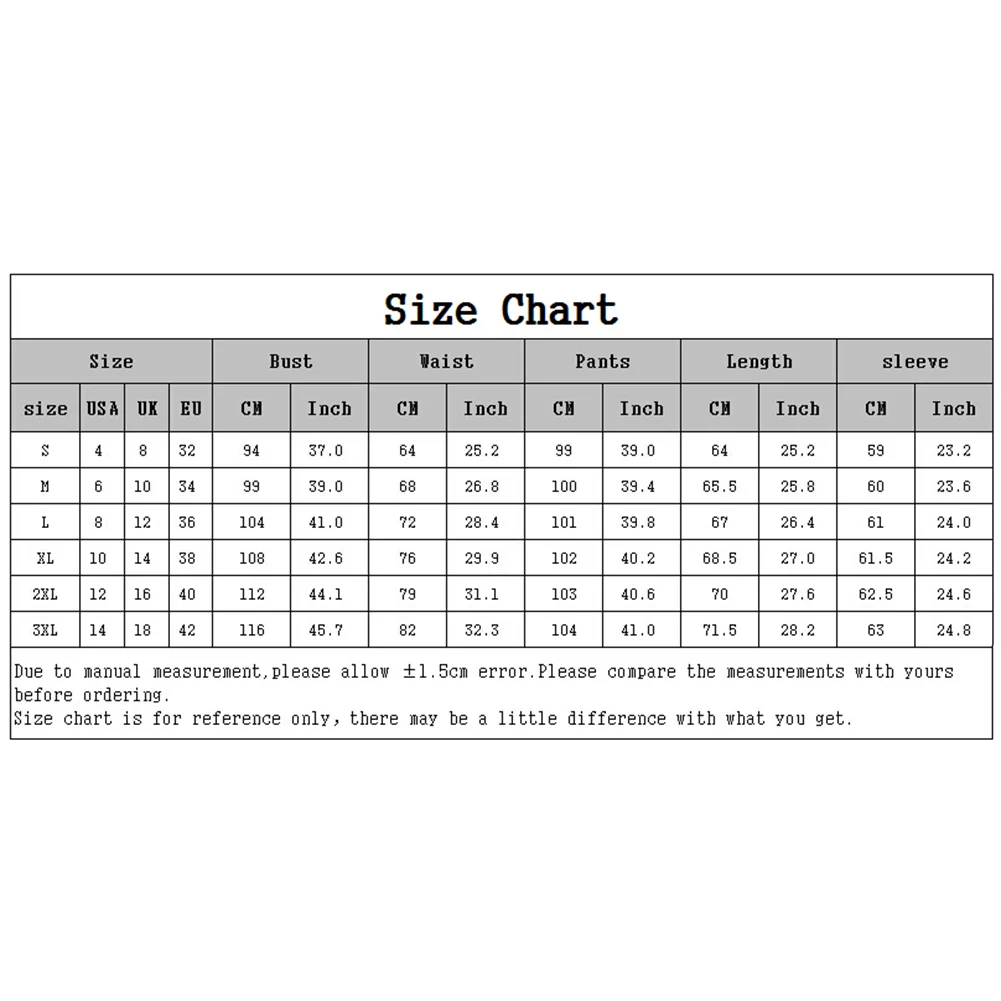 Size Chart

| Size | | | | Bust | | Waist | | Pants | | Length | | sleeve | |
|---|---|---|---|---|---|---|---|---|---|---|---|---|---|
| size | USA | UK | EU | CM | Inch | CM | Inch | CM | Inch | CM | Inch | CM | Inch |
| S | 4 | 8 | 32 | 94 | 37.0 | 64 | 25.2 | 99 | 39.0 | 64 | 25.2 | 59 | 23.2 |
| M | 6 | 10 | 34 | 99 | 39.0 | 68 | 26.8 | 100 | 39.4 | 65.5 | 25.8 | 60 | 23.6 |
| L | 8 | 12 | 36 | 104 | 41.0 | 72 | 28.4 | 101 | 39.8 | 67 | 26.4 | 61 | 24.0 |
| XL | 10 | 14 | 38 | 108 | 42.6 | 76 | 29.9 | 102 | 40.2 | 68.5 | 27.0 | 61.5 | 24.2 |
| 2XL | 12 | 16 | 40 | 112 | 44.1 | 79 | 31.1 | 103 | 40.6 | 70 | 27.6 | 62.5 | 24.6 |
| 3XL | 14 | 18 | 42 | 116 | 45.7 | 82 | 32.3 | 104 | 41.0 | 71.5 | 28.2 | 63 | 24.8 |

Due to manual measurement,please allow ±1.5cm error.Please compare the measurements with yours before ordering.
Size chart is for reference only, there may be a little difference with what you get.